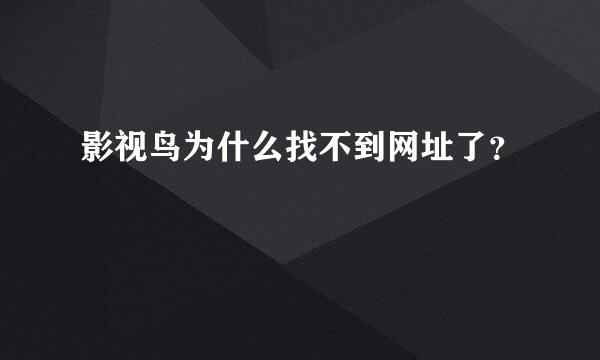 影视鸟为什么找不到网址了?